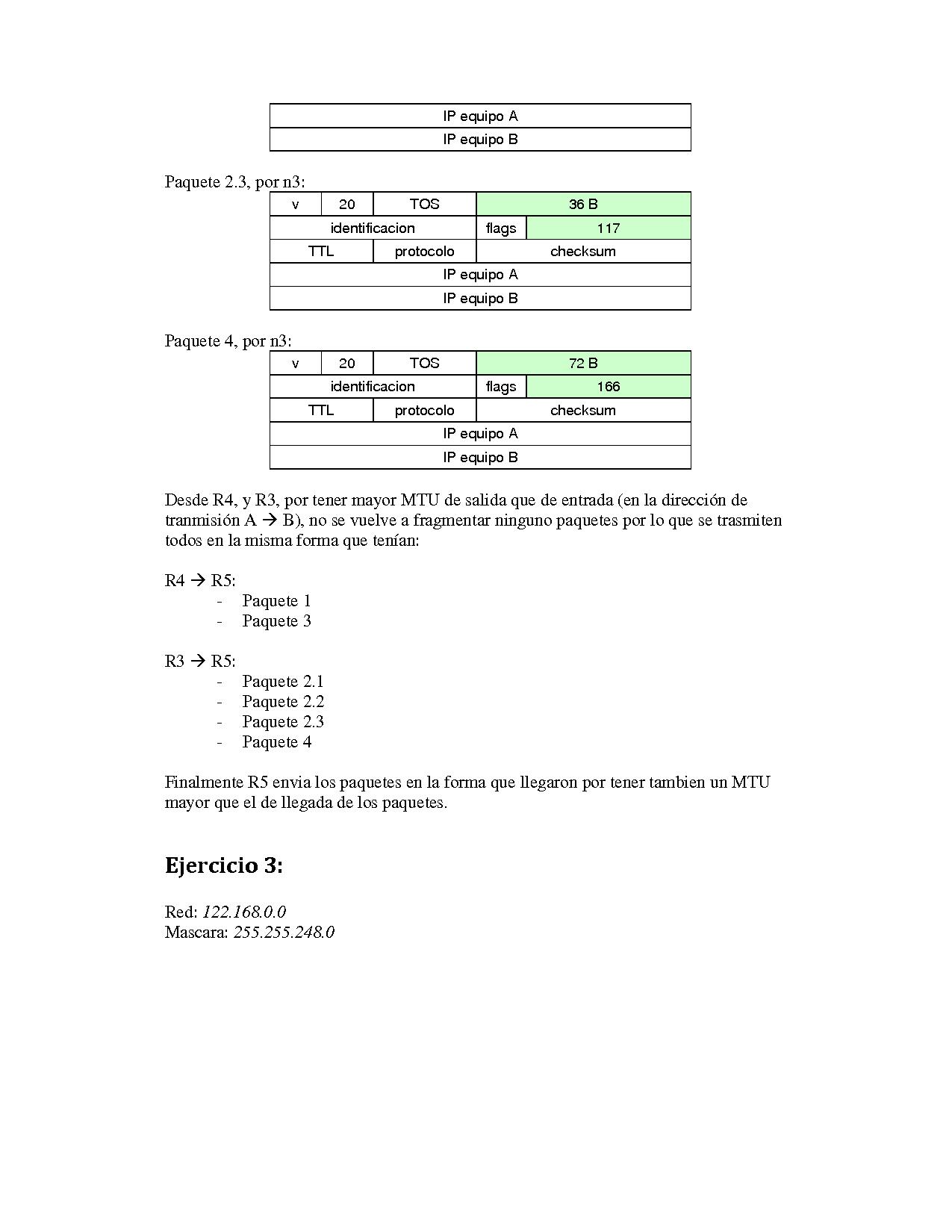 | IP equipo A |
|---|
| IP equipo B |

Paquete 2.3, por n3:

| v | 20 | TOS | 36 B | |
|---|---|---|---|---|
| identificacion | | | flags | 117 |
| TTL | | protocolo | checksum | |
| IP equipo A | | | | |
| IP equipo B | | | | |

Paquete 4, por n3:

| v | 20 | TOS | 72 B | |
|---|---|---|---|---|
| identificacion | | | flags | 166 |
| TTL | | protocolo | checksum | |
| IP equipo A | | | | |
| IP equipo B | | | | |

Desde R4, y R3, por tener mayor MTU de salida que de entrada (en la dirección de tranmisión A → B), no se vuelve a fragmentar ninguno paquetes por lo que se trasmiten todos en la misma forma que tenían:

R4 → R5:
- Paquete 1
- Paquete 3

R3 → R5:
- Paquete 2.1
- Paquete 2.2
- Paquete 2.3
- Paquete 4

Finalmente R5 envia los paquetes en la forma que llegaron por tener tambien un MTU mayor que el de llegada de los paquetes.

Ejercicio 3:

Red: 122.168.0.0
Mascara: 255.255.248.0